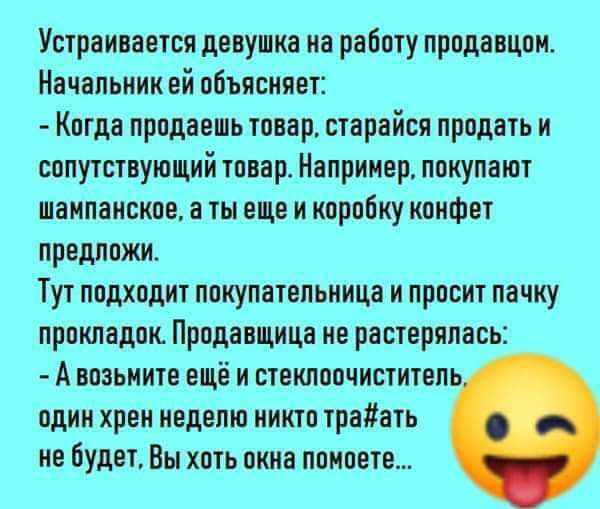 Устраивается девушка на работу продавцом. Начальник ей объясняет:
- Когда продаешь товар, старайся продать и сопутствующий товар. Например, покупают шампанское, а ты еще и коробку конфет предложи.
Тут подходит покупательница и просит пачку прокладок. Продавщица не растерялась:
- А возьмите ещё и стеклоочиститель, один хрен неделю никто тра#ать не будет. Вы хоть окна помоете...